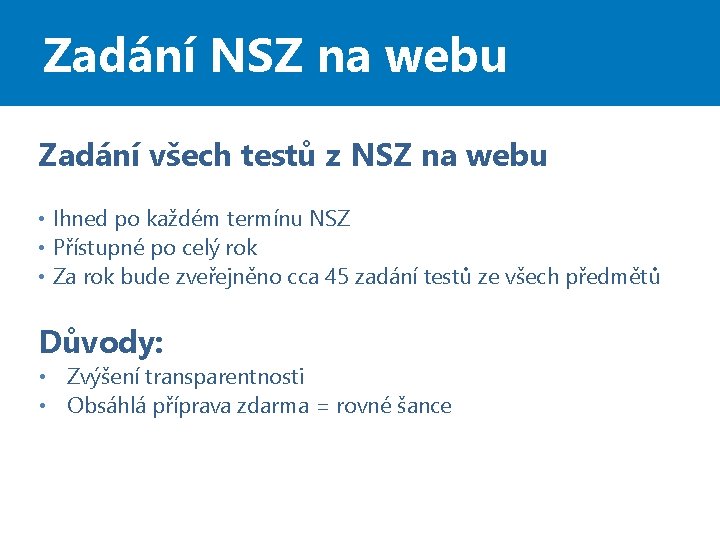 Zadání NSZ na webu

Zadání všech testů z NSZ na webu

• Ihned po každém termínu NSZ
• Přístupné po celý rok
• Za rok bude zveřejněno cca 45 zadání testů ze všech předmětů

Důvody:
• Zvýšení transparentnosti
• Obsáhlá příprava zdarma = rovné šance